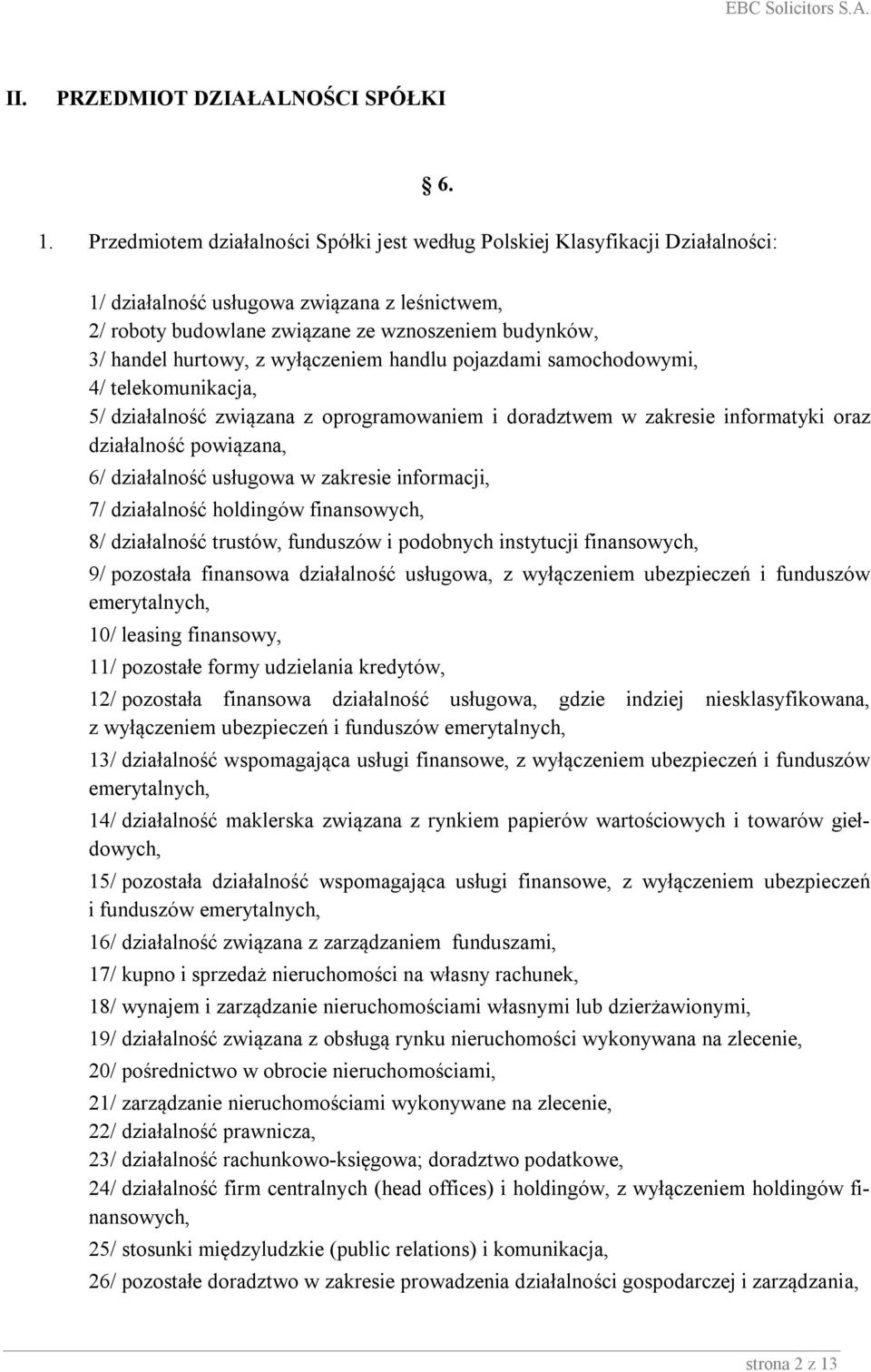 EBC Solicitors S.A.

II. PRZEDMIOT DZIAŁALNOŚCI SPÓŁKI

§ 6.

1. Przedmiotem działalności Spółki jest według Polskiej Klasyfikacji Działalności:

1/ działalność usługowa związana z leśnictwem,
2/ roboty budowlane związane ze wznoszeniem budynków,
3/ handel hurtowy, z wyłączeniem handlu pojazdami samochodowymi,
4/ telekomunikacja,
5/ działalność związana z oprogramowaniem i doradztwem w zakresie informatyki oraz działalność powiązana,
6/ działalność usługowa w zakresie informacji,
7/ działalność holdingów finansowych,
8/ działalność trustów, funduszów i podobnych instytucji finansowych,
9/ pozostała finansowa działalność usługowa, z wyłączeniem ubezpieczeń i funduszów emerytalnych,
10/ leasing finansowy,
11/ pozostałe formy udzielania kredytów,
12/ pozostała finansowa działalność usługowa, gdzie indziej niesklasyfikowana, z wyłączeniem ubezpieczeń i funduszów emerytalnych,
13/ działalność wspomagająca usługi finansowe, z wyłączeniem ubezpieczeń i funduszów emerytalnych,
14/ działalność maklerska związana z rynkiem papierów wartościowych i towarów giełdowych,
15/ pozostała działalność wspomagająca usługi finansowe, z wyłączeniem ubezpieczeń i funduszów emerytalnych,
16/ działalność związana z zarządzaniem funduszami,
17/ kupno i sprzedaż nieruchomości na własny rachunek,
18/ wynajem i zarządzanie nieruchomościami własnymi lub dzierżawionymi,
19/ działalność związana z obsługą rynku nieruchomości wykonywana na zlecenie,
20/ pośrednictwo w obrocie nieruchomościami,
21/ zarządzanie nieruchomościami wykonywane na zlecenie,
22/ działalność prawnicza,
23/ działalność rachunkowo-księgowa; doradztwo podatkowe,
24/ działalność firm centralnych (head offices) i holdingów, z wyłączeniem holdingów finansowych,
25/ stosunki międzyludzkie (public relations) i komunikacja,
26/ pozostałe doradztwo w zakresie prowadzenia działalności gospodarczej i zarządzania,

strona 2 z 13